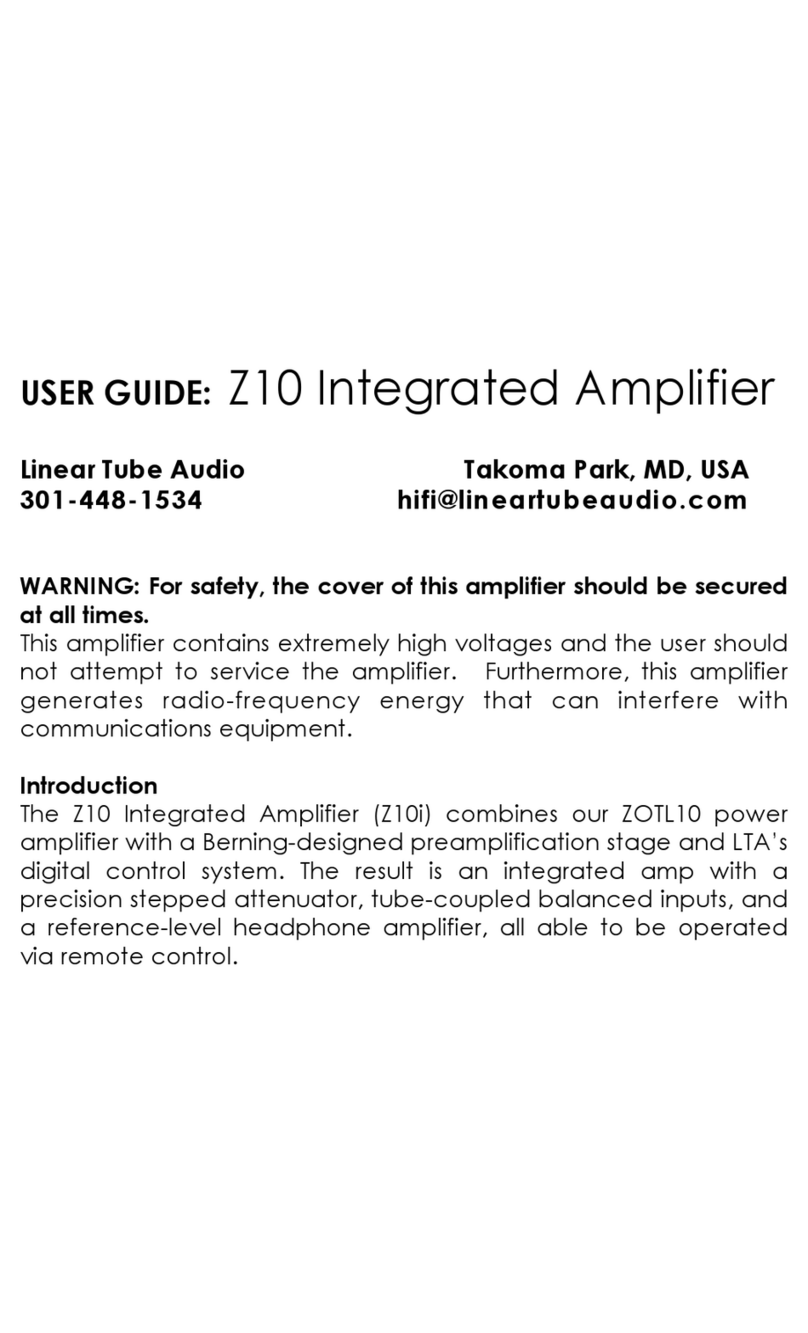 USER GUIDE: Z10 Integrated Amplifier

Linear Tube Audio Takoma Park, MD, USA
301-448-1534 hifi@lineartubeaudio.com

WARNING: For safety, the cover of this amplifier should be secured at all times.
This amplifier contains extremely high voltages and the user should not attempt to service the amplifier. Furthermore, this amplifier generates radio-frequency energy that can interfere with communications equipment.

Introduction
The Z10 Integrated Amplifier (Z10i) combines our ZOTL10 power amplifier with a Berning-designed preamplification stage and LTA's digital control system. The result is an integrated amp with a precision stepped attenuator, tube-coupled balanced inputs, and a reference-level headphone amplifier, all able to be operated via remote control.